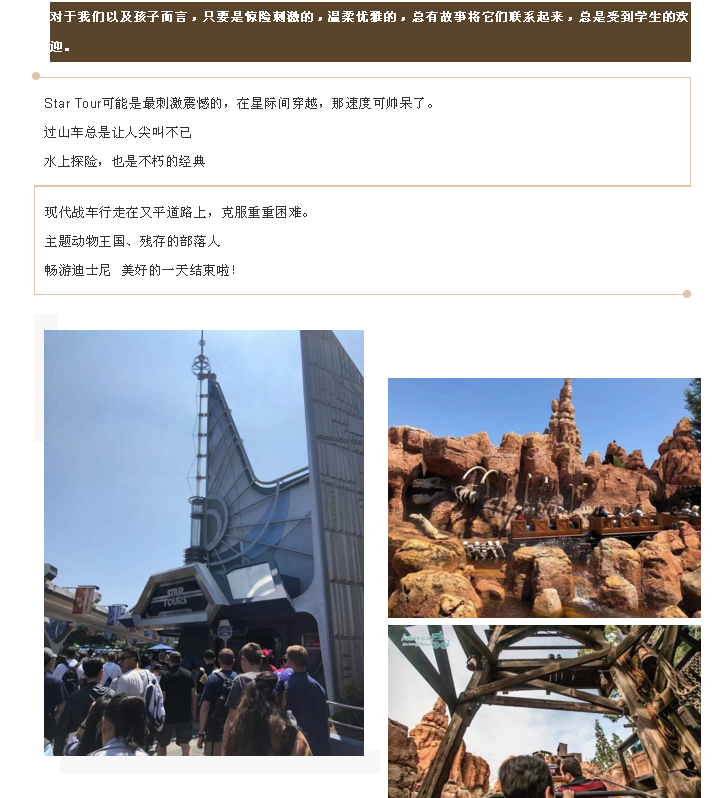 对于我们以及孩子而言，只要是惊险刺激的，温柔优雅的，总有故事将它们联系起来，总是受到学生的欢迎。

Star Tour可能是最刺激震憾的，在星际间穿越，那速度可帅呆了。

过山车总是让人尖叫不已

水上探险，也是不朽的经典

现代战车行走在又平道路上，克服重重困难。

主题动物王国、残存的部落人

畅游迪士尼 美好的一天结束啦！

STAR TOURS